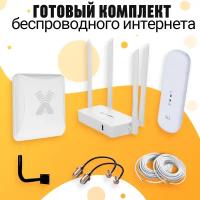 ГОТОВЫЙ КОМПЛЕКТ
беспроводного интернета